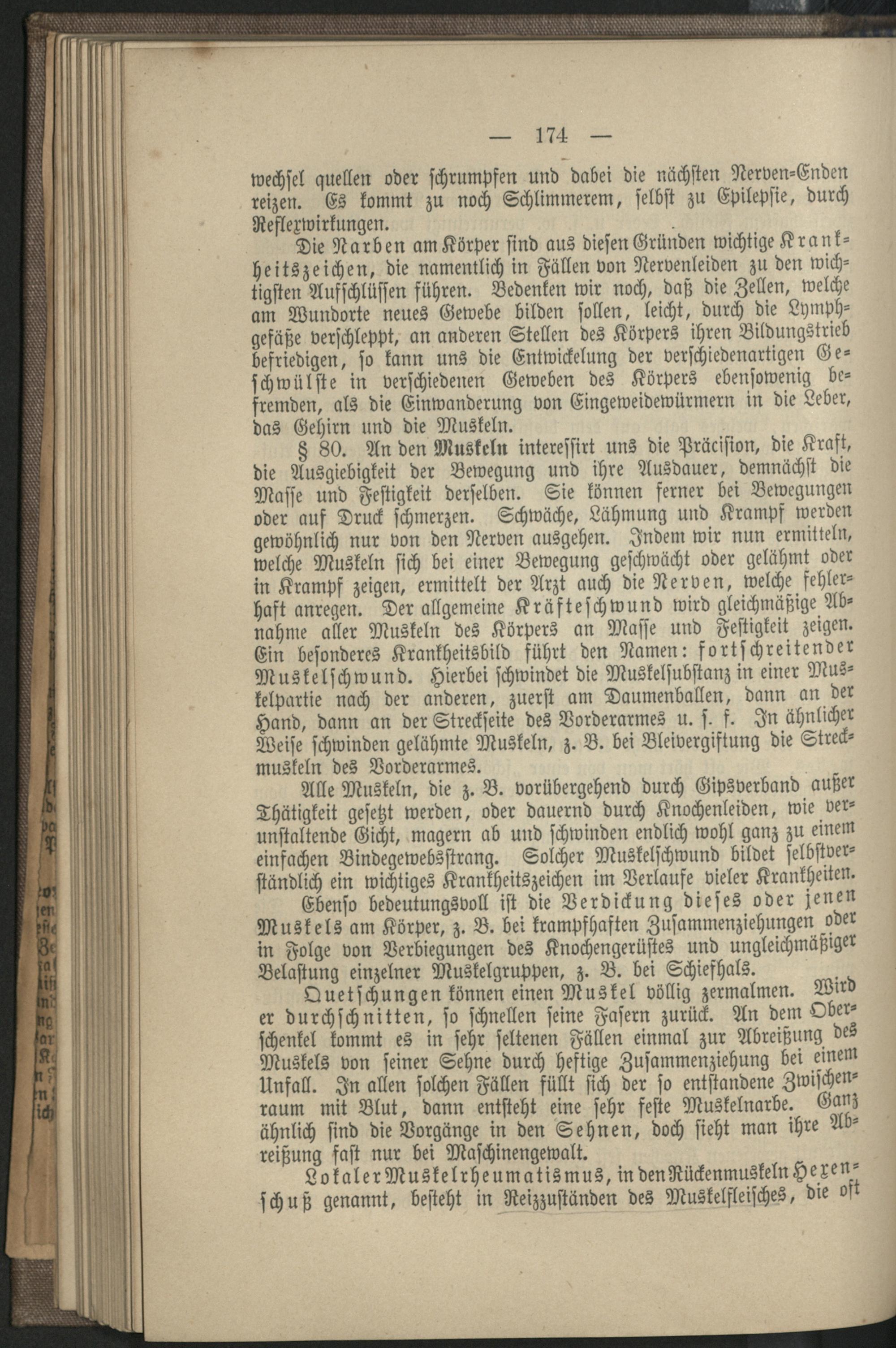 — 174 —

wechsel quellen oder schrumpfen und dabei die nächsten Nerven-Enden reizen. Es kommt zu noch Schlimmerem, selbst zu Epilepsie, durch Reflexwirkungen.

Die Narben am Körper sind aus diesen Gründen wichtige Krankheitszeichen, die namentlich in Fällen von Nervenleiden zu den wichtigsten Aufschlüssen führen. Bedenken wir noch, daß die Zellen, welche am Wundorte neues Gewebe bilden sollen, leicht, durch die Lymphgefäße verschleppt, an anderen Stellen des Körpers ihren Bildungstrieb befriedigen, so kann uns die Entwickelung der verschiedenartigen Geschwülste in verschiedenen Geweben des Körpers ebensowenig befremden, als die Einwanderung von Eingeweidewürmern in die Leber, das Gehirn und die Muskeln.

§ 80. An den Muskeln interessirt uns die Präcision, die Kraft, die Ausgiebigkeit der Bewegung und ihre Ausdauer, demnächst die Masse und Festigkeit derselben. Sie können ferner bei Bewegungen oder auf Druck schmerzen. Schwäche, Lähmung und Krampf werden gewöhnlich nur von den Nerven ausgehen. Indem wir nun ermitteln, welche Muskeln sich bei einer Bewegung geschwächt oder gelähmt oder in Krampf zeigen, ermittelt der Arzt auch die Nerven, welche fehlerhaft anregen. Der allgemeine Kräfteschwund wird gleichmäßige Abnahme aller Muskeln des Körpers an Masse und Festigkeit zeigen. Ein besonderes Krankheitsbild führt den Namen: fortschreitender Muskelschwund. Hierbei schwindet die Muskelsubstanz in einer Muskelpartie nach der anderen, zuerst am Daumenballen, dann an der Hand, dann an der Streckseite des Vorderarmes u. s. f. In ähnlicher Weise schwinden gelähmte Muskeln, z. B. bei Bleivergiftung die Streckmuskeln des Vorderarmes.

Alle Muskeln, die z. B. vorübergehend durch Gipsverband außer Thätigkeit gesetzt werden, oder dauernd durch Knochenleiden, wie verunstaltende Gicht, magern ab und schwinden endlich wohl ganz zu einem einfachen Bindegewebsstrang. Solcher Muskelschwund bildet selbstverständlich ein wichtiges Krankheitszeichen im Verlaufe vieler Krankheiten.

Ebenso bedeutungsvoll ist die Verdickung dieses oder jenen Muskels am Körper, z. B. bei krampfhaften Zusammenziehungen oder in Folge von Verbiegungen des Knochengerüstes und ungleichmäßiger Belastung einzelner Muskelgruppen, z. B. bei Schiefhals.

Quetschungen können einen Muskel völlig zermalmen. Wird er durchschnitten, so schnellen seine Fasern zurück. An dem Oberschenkel kommt es in sehr seltenen Fällen einmal zur Abreißung des Muskels von seiner Sehne durch heftige Zusammenziehung bei einem Unfall. In allen solchen Fällen füllt sich der so entstandene Zwischenraum mit Blut, dann entsteht eine sehr feste Muskelnarbe. Ganz ähnlich sind die Vorgänge in den Sehnen, doch sieht man ihre Abreißung fast nur bei Maschinengewalt.

Lokaler Muskelrheumatismus, in den Rückenmuskeln Hexenschuß genannt, besteht in Reizzuständen des Muskelfleisches, die oft